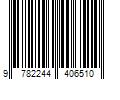 9 782244 406510